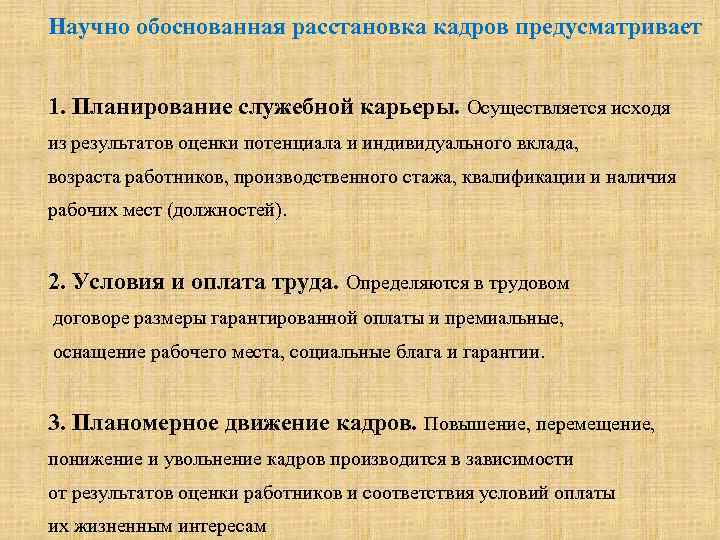 Научно обоснованная расстановка кадров предусматривает

1. Планирование служебной карьеры. Осуществляется исходя из результатов оценки потенциала и индивидуального вклада, возраста работников, производственного стажа, квалификации и наличия рабочих мест (должностей).

2. Условия и оплата труда. Определяются в трудовом договоре размеры гарантированной оплаты и премиальные, оснащение рабочего места, социальные блага и гарантии.

3. Планомерное движение кадров. Повышение, перемещение, понижение и увольнение кадров производится в зависимости от результатов оценки работников и соответствия условий оплаты их жизненным интересам